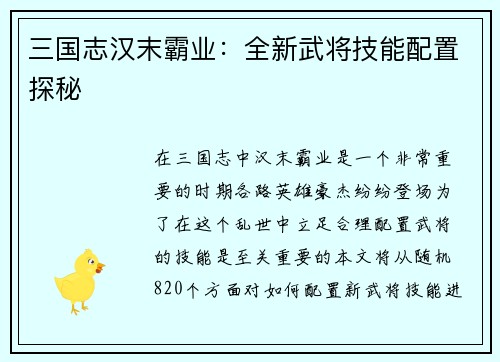 三国志汉末霸业：全新武将技能配置探秘

在三国志中汉末霸业是一个非常重要的时期各路英雄豪杰纷纷登场为了在这个乱世中立足合理配置武将的技能是至关重要的本文将从随机820个方面对如何配置新武将技能进